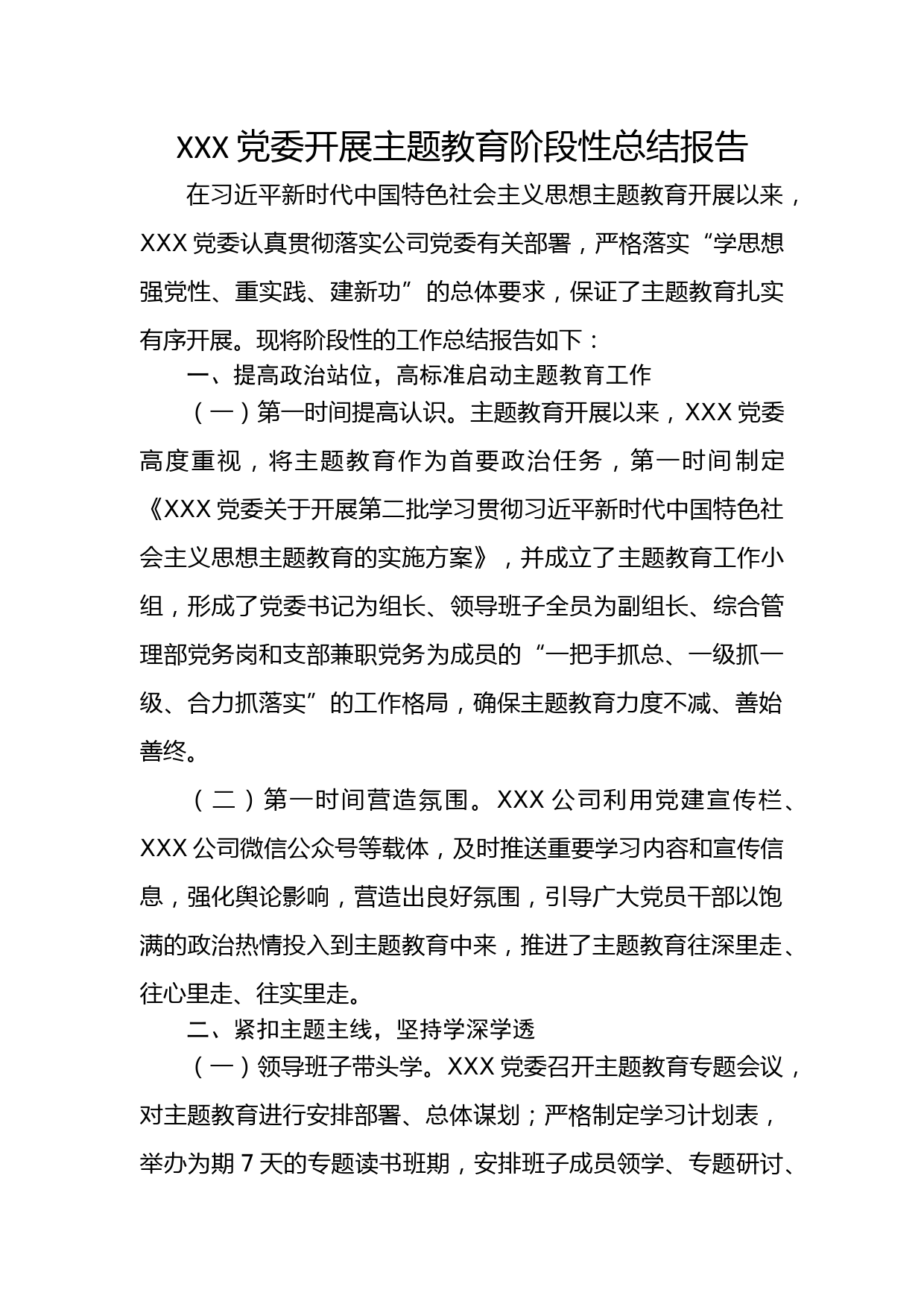 XXX 党委开展主题教育阶段性总结报告

在习近平新时代中国特色社会主义思想主题教育开展以来，XXX 党委认真贯彻落实公司党委有关部署，严格落实“学思想强党性、重实践、建新功”的总体要求，保证了主题教育扎实有序开展。现将阶段性的工作总结报告如下：

一、提高政治站位，高标准启动主题教育工作

（一）第一时间提高认识。主题教育开展以来，XXX 党委高度重视，将主题教育作为首要政治任务，第一时间制定《XXX 党委关于开展第二批学习贯彻习近平新时代中国特色社会主义思想主题教育的实施方案》，并成立了主题教育工作小组，形成了党委书记为组长、领导班子全员为副组长、综合管理部党务岗和支部兼职党务为成员的“一把手抓总、一级抓一级、合力抓落实”的工作格局，确保主题教育力度不减、善始善终。

（二）第一时间营造氛围。XXX 公司利用党建宣传栏、XXX 公司微信公众号等载体，及时推送重要学习内容和宣传信息，强化舆论影响，营造出良好氛围，引导广大党员干部以饱满的政治热情投入到主题教育中来，推进了主题教育往深里走、往心里走、往实里走。

二、紧扣主题主线，坚持学深学透

（一）领导班子带头学。XXX 党委召开主题教育专题会议，对主题教育进行安排部署、总体谋划；严格制定学习计划表，举办为期 7 天的专题读书班期，安排班子成员领学、专题研讨、